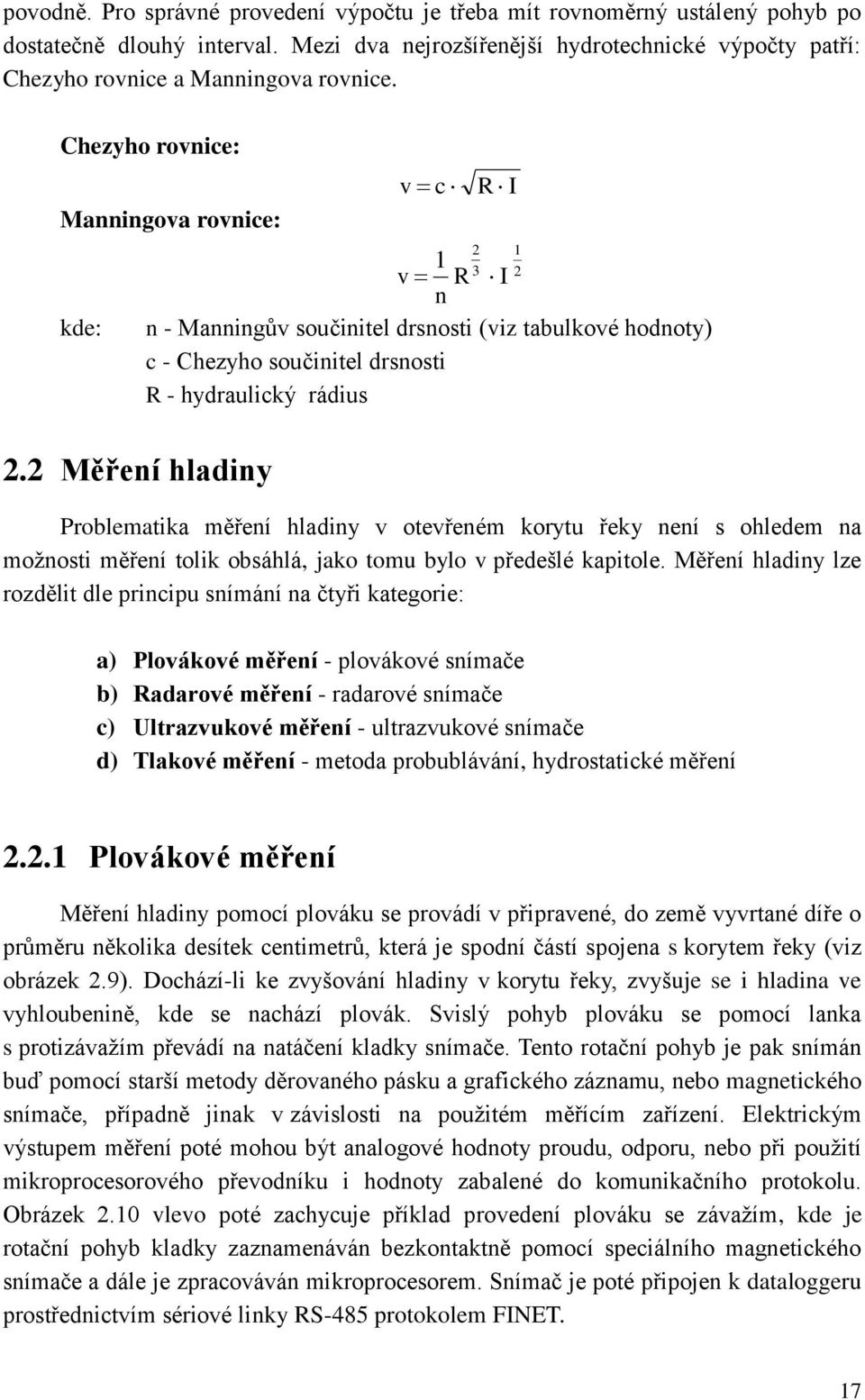 povodně. Pro správné provedení výpočtu je třeba mít rovnoměrný ustálený pohyb po dostatečně dlouhý interval. Mezi dva nejrozšířenější hydrotechnické výpočty patří: Chezyho rovnice a Manningova rovnice.

Chezyho rovnice:

$v = c \cdot \sqrt{R \cdot I}$

Manningova rovnice:

$v = \frac{1}{n} R^{\frac{2}{3}} \cdot I^{\frac{1}{2}}$

kde: n - Manningův součinitel drsnosti (viz tabulkové hodnoty)
c - Chezyho součinitel drsnosti
R - hydraulický rádius

2.2 Měření hladiny

Problematika měření hladiny v otevřeném korytu řeky není s ohledem na možnosti měření tolik obsáhlá, jako tomu bylo v předešlé kapitole. Měření hladiny lze rozdělit dle principu snímání na čtyři kategorie:

a) Plovákové měření - plovákové snímače
b) Radarové měření - radarové snímače
c) Ultrazvukové měření - ultrazvukové snímače
d) Tlakové měření - metoda probublávání, hydrostatické měření

2.2.1 Plovákové měření

Měření hladiny pomocí plováku se provádí v připravené, do země vyvrtané díře o průměru několika desítek centimetrů, která je spodní částí spojena s korytem řeky (viz obrázek 2.9). Dochází-li ke zvyšování hladiny v korytu řeky, zvyšuje se i hladina ve vyhloubenině, kde se nachází plovák. Svislý pohyb plováku se pomocí lanka s protizávažím převádí na natáčení kladky snímače. Tento rotační pohyb je pak snímán buď pomocí starší metody děrovaného pásku a grafického záznamu, nebo magnetického snímače, případně jinak v závislosti na použitém měřícím zařízení. Elektrickým výstupem měření poté mohou být analogové hodnoty proudu, odporu, nebo při použití mikroprocesorového převodníku i hodnoty zabalené do komunikačního protokolu. Obrázek 2.10 vlevo poté zachycuje příklad provedení plováku se závažím, kde je rotační pohyb kladky zaznamenáván bezkontaktně pomocí speciálního magnetického snímače a dále je zpracováván mikroprocesorem. Snímač je poté připojen k dataloggeru prostřednictvím sériové linky RS-485 protokolem FINET.

17